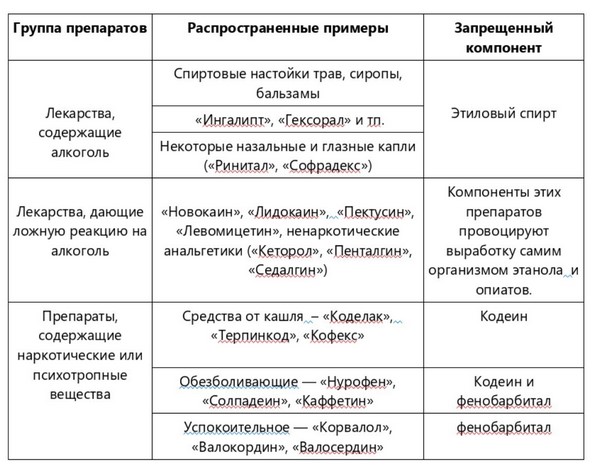 | Группа препаратов | Распространенные примеры | Запрещенный компонент |
|---|---|---|
| Лекарства, содержащие алкоголь | Спиртовые настойки трав, сиропы, бальзамы | Этиловый спирт |
| | «Ингалипт», «Гексорал» и тп. | |
| | Некоторые назальные и глазные капли («Ринитал», «Софрадекс») | |
| Лекарства, дающие ложную реакцию на алкоголь | «Новокаин», «Лидокаин», «Пектусин», «Левомицетин», ненаркотические анальгетики («Кеторол», «Пенталгин», «Седалгин») | Компоненты этих препаратов провоцируют выработку самим организмом этанола и опиатов. |
| Препараты, содержащие наркотические или психотропные вещества | Средства от кашля – «Коделак», «Терпинкод», «Кофекс» | Кодеин |
| | Обезболивающие — «Нурофен», «Солпадеин», «Каффетин» | Кодеин и фенобарбитал |
| | Успокоительное — «Корвалол», «Валокордин», «Валосердин» | фенобарбитал |